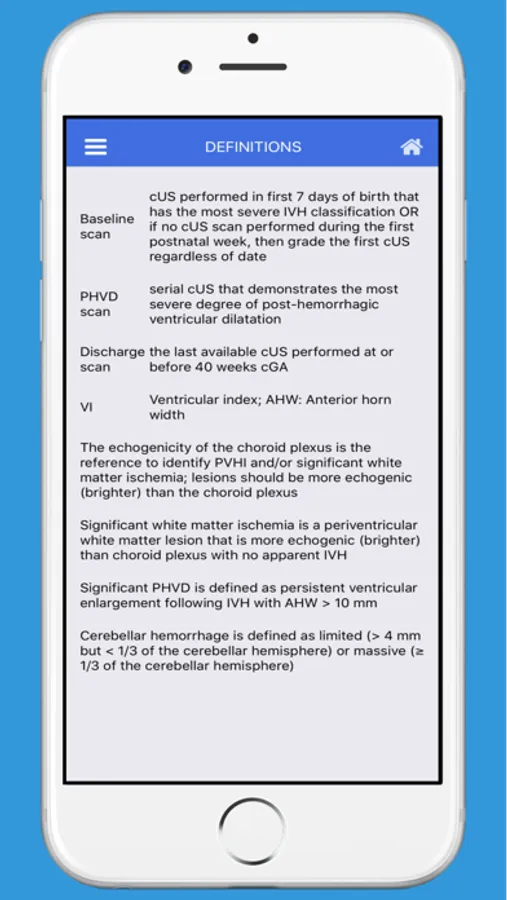 DEFINITIONS

| | |
|---|---|
| Baseline scan | cUS performed in first 7 days of birth that has the most severe IVH classification OR if no cUS scan performed during the first postnatal week, then grade the first cUS regardless of date |
| PHVD scan | serial cUS that demonstrates the most severe degree of post-hemorrhagic ventricular dilatation |
| Discharge scan | the last available cUS performed at or before 40 weeks cGA |
| VI | Ventricular index; AHW: Anterior horn width |

The echogenicity of the choroid plexus is the reference to identify PVHI and/or significant white matter ischemia; lesions should be more echogenic (brighter) than the choroid plexus

Significant white matter ischemia is a periventricular white matter lesion that is more echogenic (brighter) than choroid plexus with no apparent IVH

Significant PHVD is defined as persistent ventricular enlargement following IVH with AHW > 10 mm

Cerebellar hemorrhage is defined as limited (> 4 mm but < 1/3 of the cerebellar hemisphere) or massive (≥ 1/3 of the cerebellar hemisphere)